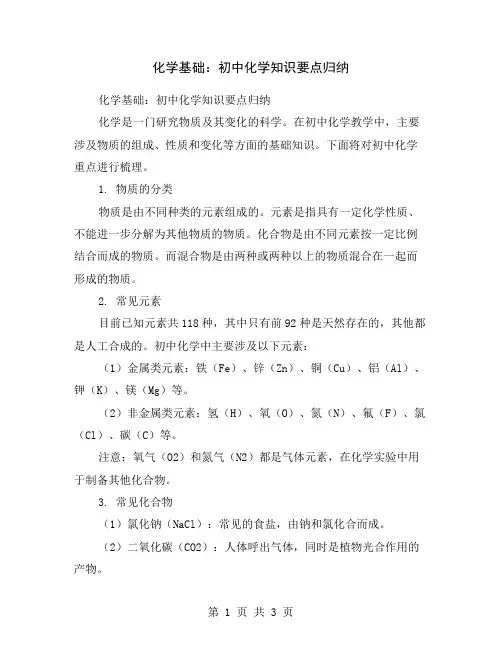 化学基础：初中化学知识要点归纳

化学基础：初中化学知识要点归纳

化学是一门研究物质及其变化的科学。在初中化学教学中，主要涉及物质的组成、性质和变化等方面的基础知识。下面将对初中化学重点进行梳理。

1. 物质的分类

物质是由不同种类的元素组成的。元素是指具有一定化学性质、不能进一步分解为其他物质的物质。化合物是由不同元素按一定比例结合而成的物质。而混合物是由两种或两种以上的物质混合在一起而形成的物质。

2. 常见元素

目前已知元素共118种，其中只有前92种是天然存在的，其他都是人工合成的。初中化学中主要涉及以下元素：

（1）金属类元素：铁（Fe）、锌（Zn）、铜（Cu）、铝（Al）、钾（K）、镁（Mg）等。

（2）非金属类元素：氢（H）、氧（O）、氮（N）、氟（F）、氯（Cl）、碳（C）等。

注意：氧气（O2）和氮气（N2）都是气体元素，在化学实验中用于制备其他化合物。

3. 常见化合物

（1）氯化钠（NaCl）：常见的食盐，由钠和氯化合而成。

（2）二氧化碳（CO2）：人体呼出气体，同时是植物光合作用的产物。

第 1 页 共 3 页